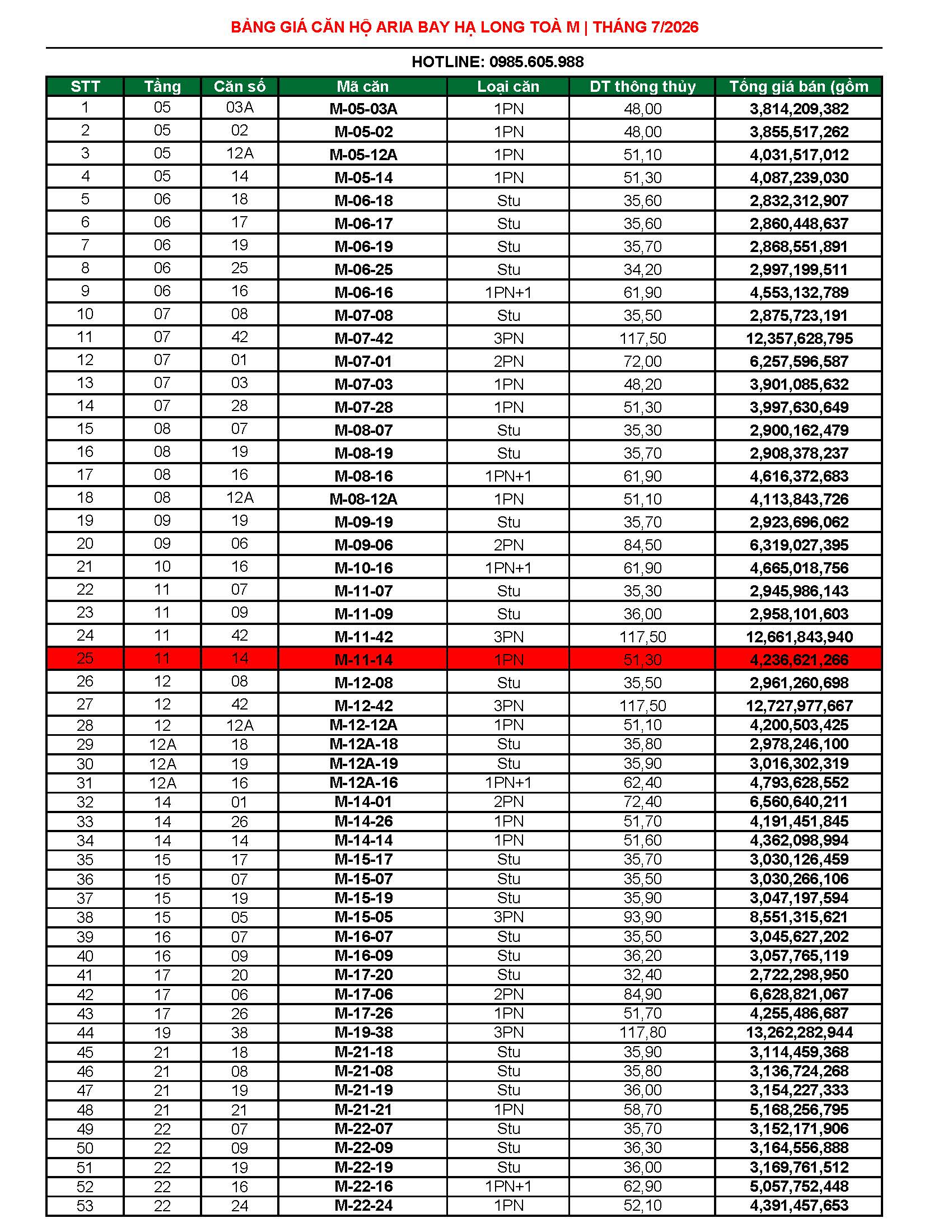 BẢNG GIÁ CĂN HỘ ARIA BAY HẠ LONG TOÀ M | THÁNG 7/2026

HOTLINE: 0985.605.988

| STT | Tầng | Căn số | Mã căn | Loại căn | DT thông thủy | Tổng giá bán (gồm |
|---|---|---|---|---|---|---|
| 1 | 05 | 03A | M-05-03A | 1PN | 48,00 | 3,814,209,382 |
| 2 | 05 | 02 | M-05-02 | 1PN | 48,00 | 3,855,517,262 |
| 3 | 05 | 12A | M-05-12A | 1PN | 51,10 | 4,031,517,012 |
| 4 | 05 | 14 | M-05-14 | 1PN | 51,30 | 4,087,239,030 |
| 5 | 06 | 18 | M-06-18 | Stu | 35,60 | 2,832,312,907 |
| 6 | 06 | 17 | M-06-17 | Stu | 35,60 | 2,860,448,637 |
| 7 | 06 | 19 | M-06-19 | Stu | 35,70 | 2,868,551,891 |
| 8 | 06 | 25 | M-06-25 | Stu | 34,20 | 2,997,199,511 |
| 9 | 06 | 16 | M-06-16 | 1PN+1 | 61,90 | 4,553,132,789 |
| 10 | 07 | 08 | M-07-08 | Stu | 35,50 | 2,875,723,191 |
| 11 | 07 | 42 | M-07-42 | 3PN | 117,50 | 12,357,628,795 |
| 12 | 07 | 01 | M-07-01 | 2PN | 72,00 | 6,257,596,587 |
| 13 | 07 | 03 | M-07-03 | 1PN | 48,20 | 3,901,085,632 |
| 14 | 07 | 28 | M-07-28 | 1PN | 51,30 | 3,997,630,649 |
| 15 | 08 | 07 | M-08-07 | Stu | 35,30 | 2,900,162,479 |
| 16 | 08 | 19 | M-08-19 | Stu | 35,70 | 2,908,378,237 |
| 17 | 08 | 16 | M-08-16 | 1PN+1 | 61,90 | 4,616,372,683 |
| 18 | 08 | 12A | M-08-12A | 1PN | 51,10 | 4,113,843,726 |
| 19 | 09 | 19 | M-09-19 | Stu | 35,70 | 2,923,696,062 |
| 20 | 09 | 06 | M-09-06 | 2PN | 84,50 | 6,319,027,395 |
| 21 | 10 | 16 | M-10-16 | 1PN+1 | 61,90 | 4,665,018,756 |
| 22 | 11 | 07 | M-11-07 | Stu | 35,30 | 2,945,986,143 |
| 23 | 11 | 09 | M-11-09 | Stu | 36,00 | 2,958,101,603 |
| 24 | 11 | 42 | M-11-42 | 3PN | 117,50 | 12,661,843,940 |
| 25 | 11 | 14 | M-11-14 | 1PN | 51,30 | 4,236,621,266 |
| 26 | 12 | 08 | M-12-08 | Stu | 35,50 | 2,961,260,698 |
| 27 | 12 | 42 | M-12-42 | 3PN | 117,50 | 12,727,977,667 |
| 28 | 12 | 12A | M-12-12A | 1PN | 51,10 | 4,200,503,425 |
| 29 | 12A | 18 | M-12A-18 | Stu | 35,80 | 2,978,246,100 |
| 30 | 12A | 19 | M-12A-19 | Stu | 35,90 | 3,016,302,319 |
| 31 | 12A | 16 | M-12A-16 | 1PN+1 | 62,40 | 4,793,628,552 |
| 32 | 14 | 01 | M-14-01 | 2PN | 72,40 | 6,560,640,211 |
| 33 | 14 | 26 | M-14-26 | 1PN | 51,70 | 4,191,451,845 |
| 34 | 14 | 14 | M-14-14 | 1PN | 51,60 | 4,362,098,994 |
| 35 | 15 | 17 | M-15-17 | Stu | 35,70 | 3,030,126,459 |
| 36 | 15 | 07 | M-15-07 | Stu | 35,50 | 3,030,266,106 |
| 37 | 15 | 19 | M-15-19 | Stu | 35,90 | 3,047,197,594 |
| 38 | 15 | 05 | M-15-05 | 3PN | 93,90 | 8,551,315,621 |
| 39 | 16 | 07 | M-16-07 | Stu | 35,50 | 3,045,627,202 |
| 40 | 16 | 09 | M-16-09 | Stu | 36,20 | 3,057,765,119 |
| 41 | 17 | 20 | M-17-20 | Stu | 32,40 | 2,722,298,950 |
| 42 | 17 | 06 | M-17-06 | 2PN | 84,90 | 6,628,821,067 |
| 43 | 17 | 26 | M-17-26 | 1PN | 51,70 | 4,255,486,687 |
| 44 | 19 | 38 | M-19-38 | 3PN | 117,80 | 13,262,282,944 |
| 45 | 21 | 18 | M-21-18 | Stu | 35,90 | 3,114,459,368 |
| 46 | 21 | 08 | M-21-08 | Stu | 35,80 | 3,136,724,268 |
| 47 | 21 | 19 | M-21-19 | Stu | 36,00 | 3,154,227,333 |
| 48 | 21 | 21 | M-21-21 | 1PN | 58,70 | 5,168,256,795 |
| 49 | 22 | 07 | M-22-07 | Stu | 35,70 | 3,152,171,906 |
| 50 | 22 | 09 | M-22-09 | Stu | 36,30 | 3,164,556,888 |
| 51 | 22 | 19 | M-22-19 | Stu | 36,00 | 3,169,761,512 |
| 52 | 22 | 16 | M-22-16 | 1PN+1 | 62,90 | 5,057,752,448 |
| 53 | 22 | 24 | M-22-24 | 1PN | 52,10 | 4,391,457,653 |